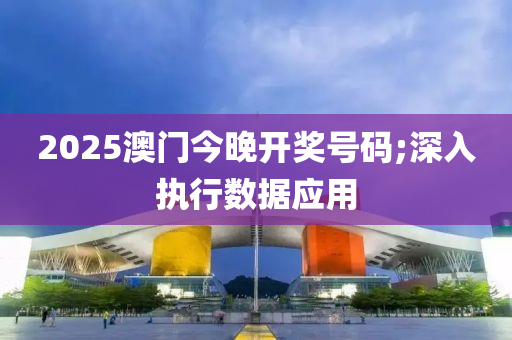 2025澳门今晚开奖号码;深入执行数据应用